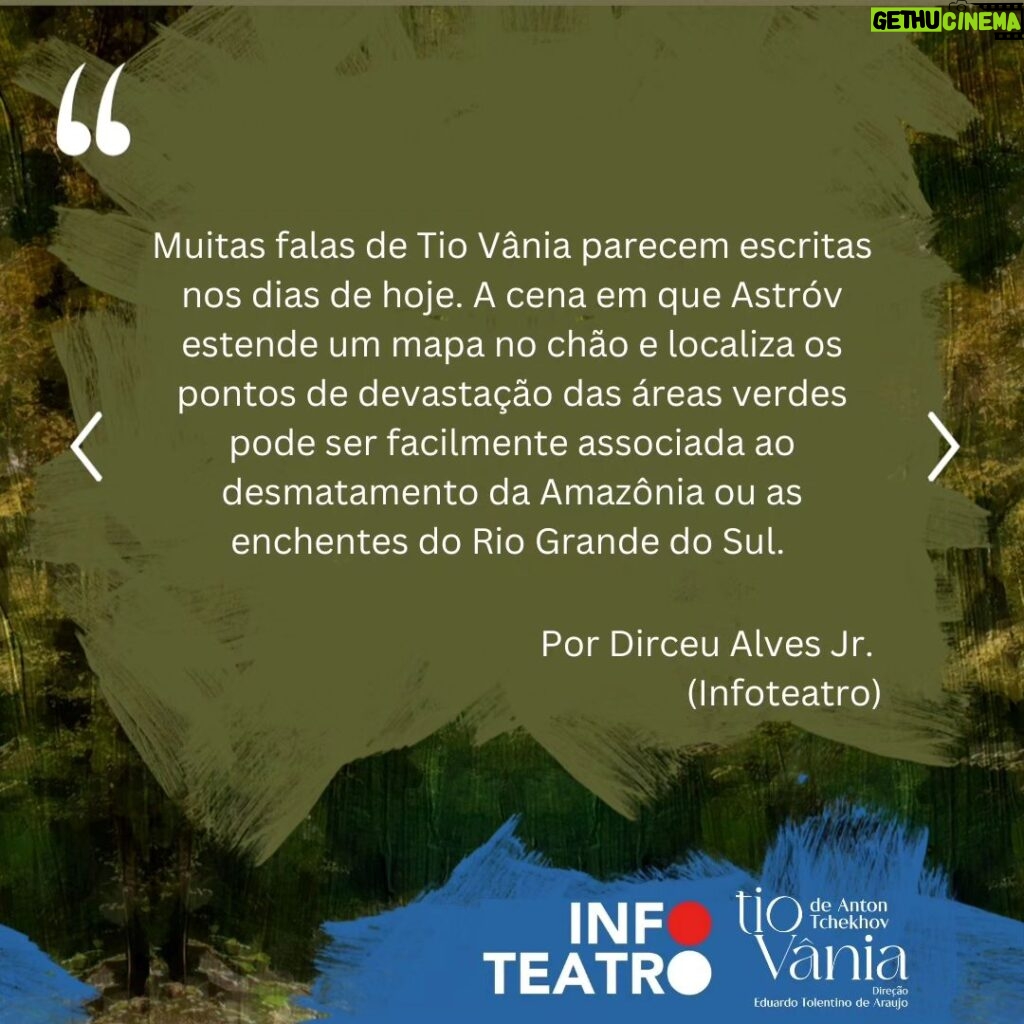 GETHUCINEMA

“

Muitas falas de Tio Vânia parecem escritas nos dias de hoje. A cena em que Astróv estende um mapa no chão e localiza os pontos de devastação das áreas verdes pode ser facilmente associada ao desmatamento da Amazônia ou as enchentes do Rio Grande do Sul.

Por Dirceu Alves Jr.
(Infoteatro)

INFO TEATRO

tio Vânia
de Anton Tchekhov
Direção
Eduardo Tolentino de Araujo